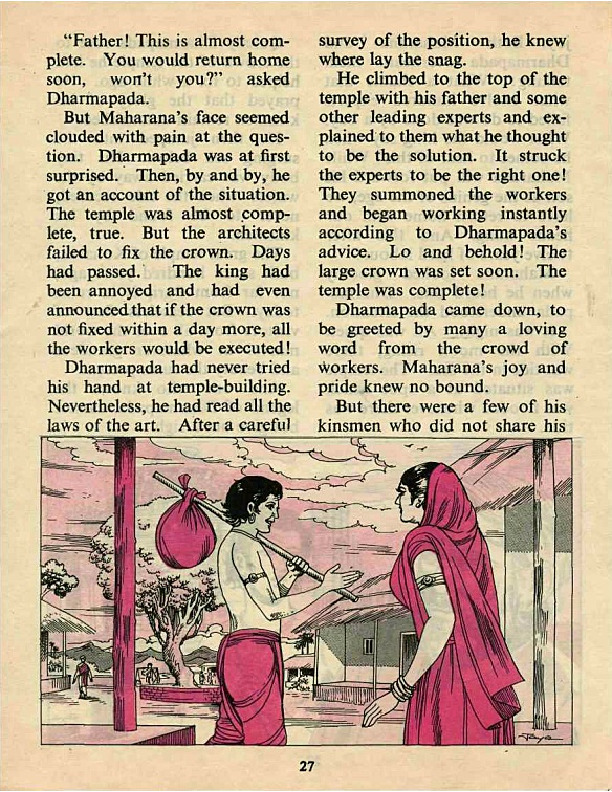 "Father! This is almost complete. You would return home soon, won't you?" asked Dharmapada.

But Maharana's face seemed clouded with pain at the question. Dharmapada was at first surprised. Then, by and by, he got an account of the situation. The temple was almost complete, true. But the architects failed to fix the crown. Days had passed. The king had been annoyed and had even announced that if the crown was not fixed within a day more, all the workers would be executed!

Dharmapada had never tried his hand at temple-building. Nevertheless, he had read all the laws of the art. After a careful survey of the position, he knew where lay the snag.

He climbed to the top of the temple with his father and some other leading experts and explained to them what he thought to be the solution. It struck the experts to be the right one! They summoned the workers and began working instantly according to Dharmapada's advice. Lo and behold! The large crown was set soon. The temple was complete!

Dharmapada came down, to be greeted by many a loving word from the crowd of workers. Maharana's joy and pride knew no bound.

But there were a few of his kinsmen who did not share his

27